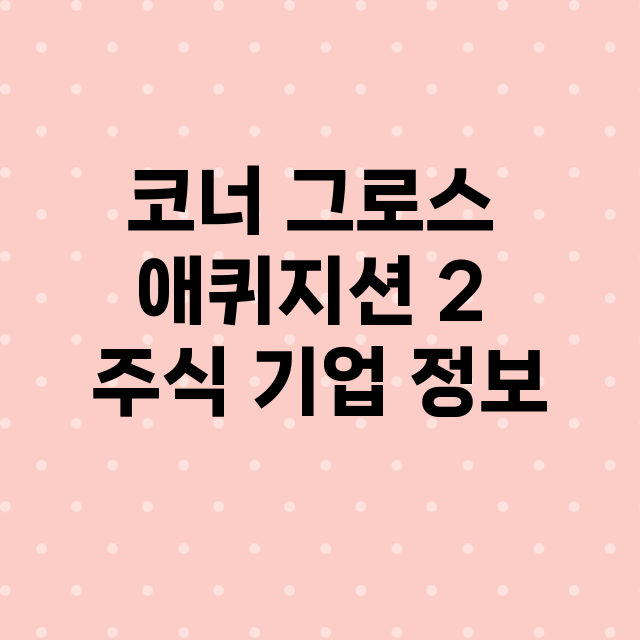 코너 그로스
애퀴지션 2
주식 기업 정보